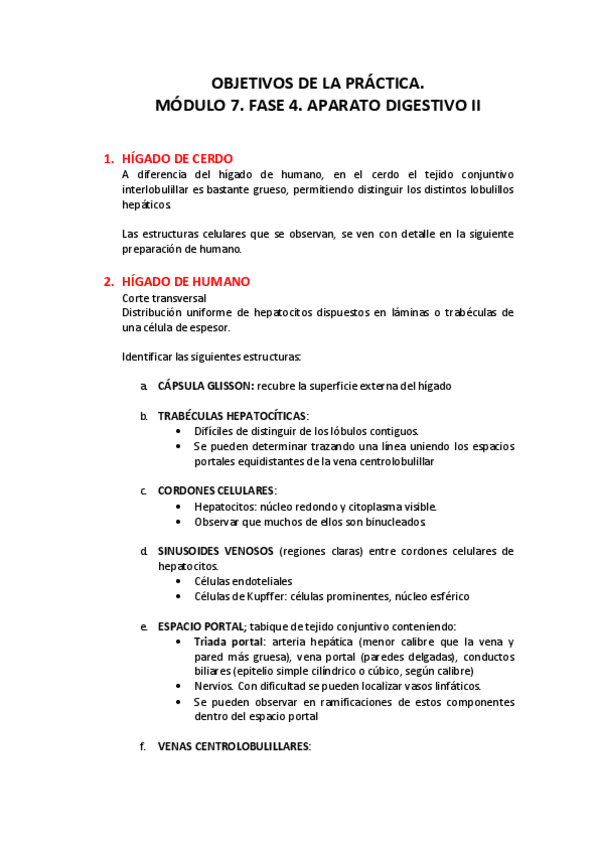 OBJETIVOS DE LA PRÁCTICA.
MÓDULO 7. FASE 4. APARATO DIGESTIVO II

1. HÍGADO DE CERDO
A diferencia del hígado de humano, en el cerdo el tejido conjuntivo interlobulillar es bastante grueso, permitiendo distinguir los distintos lobulillos hepáticos.

Las estructuras celulares que se observan, se ven con detalle en la siguiente preparación de humano.

2. HÍGADO DE HUMANO
Corte transversal
Distribución uniforme de hepatocitos dispuestos en láminas o trabéculas de una célula de espesor.

Identificar las siguientes estructuras:

a. CÁPSULA GLISSON: recubre la superficie externa del hígado

b. TRABÉCULAS HEPATOCÍTICAS:
• Difíciles de distinguir de los lóbulos contiguos.
• Se pueden determinar trazando una línea uniendo los espacios portales equidistantes de la vena centrolobulillar

c. CORDONES CELULARES:
• Hepatocitos: núcleo redondo y citoplasma visible.
• Observar que muchos de ellos son binucleados.

d. SINUSOIDES VENOSOS (regiones claras) entre cordones celulares de hepatocitos.
• Células endoteliales
• Células de Kupffer: células prominentes, núcleo esférico

e. ESPACIO PORTAL; tabique de tejido conjuntivo conteniendo:
• Triada portal: arteria hepática (menor calibre que la vena y pared más gruesa), vena portal (paredes delgadas), conductos biliares (epitelio simple cilíndrico o cúbico, según calibre)
• Nervios. Con dificultad se pueden localizar vasos linfáticos.
• Se pueden observar en ramificaciones de estos componentes dentro del espacio portal

f. VENAS CENTROLOBULILLARES: